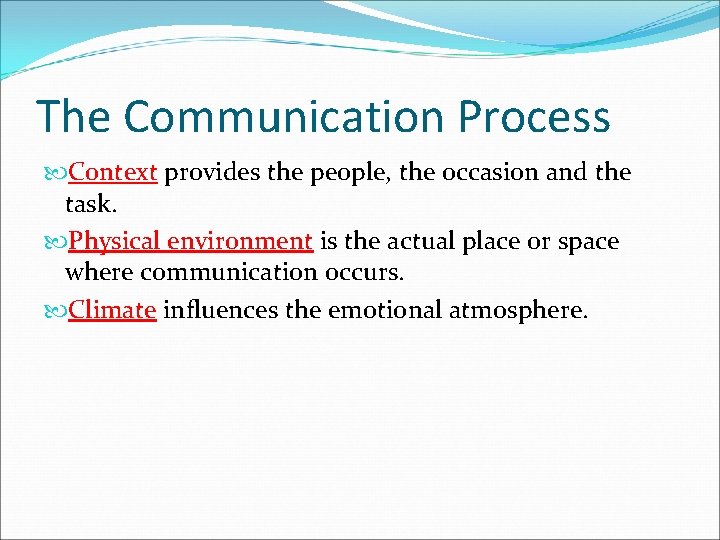 The Communication Process

Context provides the people, the occasion and the task.

Physical environment is the actual place or space where communication occurs.

Climate influences the emotional atmosphere.